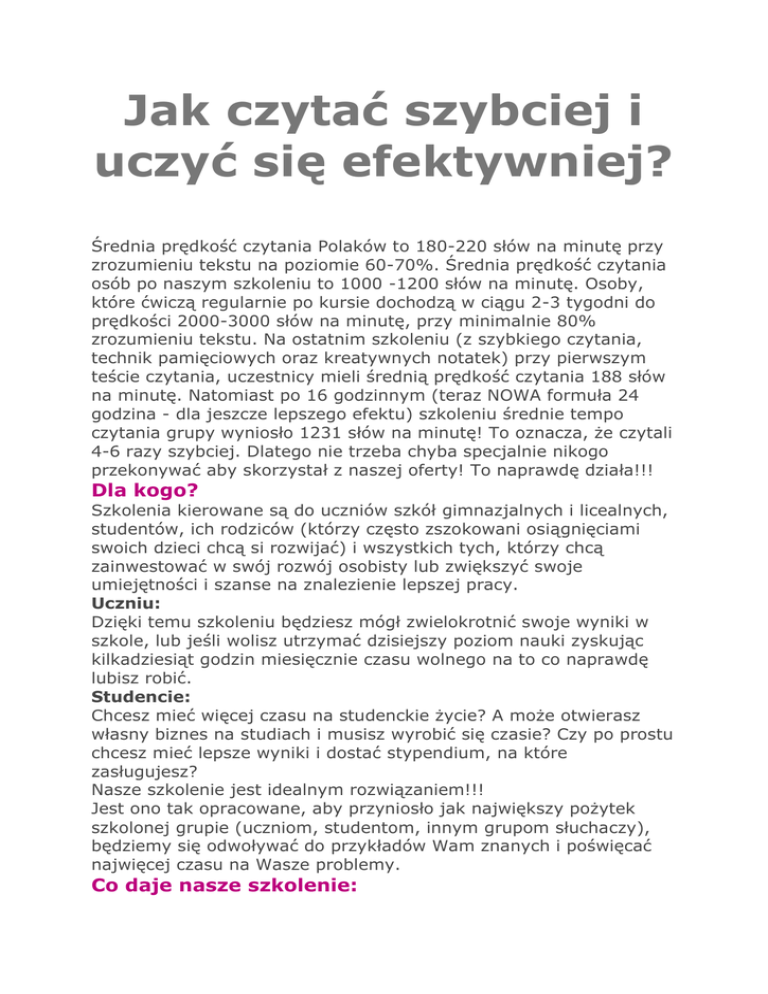 Jak czytać szybciej i uczyć się efektywniej?

Średnia prędkość czytania Polaków to 180-220 słów na minutę przy zrozumieniu tekstu na poziomie 60-70%. Średnia prędkość czytania osób po naszym szkoleniu to 1000 -1200 słów na minutę. Osoby, które ćwiczą regularnie po kursie dochodzą w ciągu 2-3 tygodni do prędkości 2000-3000 słów na minutę, przy minimalnie 80% zrozumieniu tekstu. Na ostatnim szkoleniu (z szybkiego czytania, technik pamięciowych oraz kreatywnych notatek) przy pierwszym teście czytania, uczestnicy mieli średnią prędkość czytania 188 słów na minutę. Natomiast po 16 godzinnym (teraz NOWA formuła 24 godzina - dla jeszcze lepszego efektu) szkoleniu średnie tempo czytania grupy wyniosło 1231 słów na minutę! To oznacza, że czytali 4-6 razy szybciej. Dlatego nie trzeba chyba specjalnie nikogo przekonywać aby skorzystał z naszej oferty! To naprawdę działa!!!

Dla kogo?

Szkolenia kierowane są do uczniów szkół gimnazjalnych i licealnych, studentów, ich rodziców (którzy często zszokowani osiągnięciami swoich dzieci chcą si rozwijać) i wszystkich tych, którzy chcą zainwestować w swój rozwój osobisty lub zwiększyć swoje umiejętności i szanse na znalezienie lepszej pracy.

Uczniu:

Dzięki temu szkoleniu będziesz mógł zwielokrotnić swoje wyniki w szkole, lub jeśli wolisz utrzymać dzisiejszy poziom nauki zyskując kilkadziesiąt godzin miesięcznie czasu wolnego na to co naprawdę lubisz robić.

Studencie:

Chcesz mieć więcej czasu na studenckie życie? A może otwierasz własny biznes na studiach i musisz wyrobić się czasie? Czy po prostu chcesz mieć lepsze wyniki i dostać stypendium, na które zasługujesz?
Nasze szkolenie jest idealnym rozwiązaniem!!!
Jest ono tak opracowane, aby przyniosło jak największy pożytek szkolonej grupie (uczniom, studentom, innym grupom słuchaczy), będziemy się odwoływać do przykładów Wam znanych i poświęcać najwięcej czasu na Wasze problemy.

Co daje nasze szkolenie: